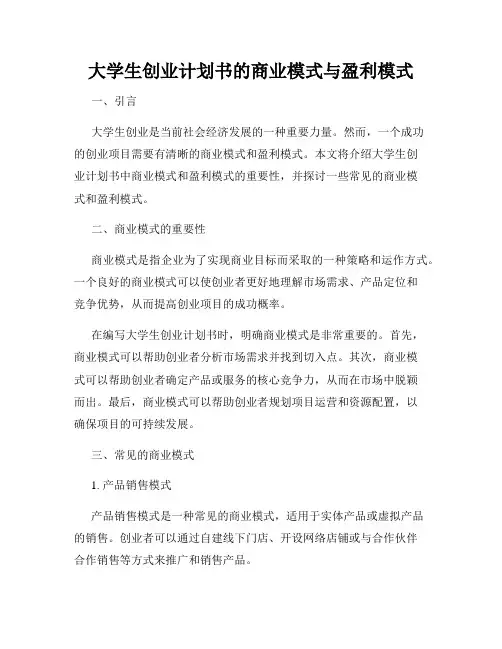 大学生创业计划书的商业模式与盈利模式

一、引言

大学生创业是当前社会经济发展的一种重要力量。然而，一个成功的创业项目需要有清晰的商业模式和盈利模式。本文将介绍大学生创业计划书中商业模式和盈利模式的重要性，并探讨一些常见的商业模式和盈利模式。

二、商业模式的重要性

商业模式是指企业为了实现商业目标而采取的一种策略和运作方式。一个良好的商业模式可以使创业者更好地理解市场需求、产品定位和竞争优势，从而提高创业项目的成功概率。

在编写大学生创业计划书时，明确商业模式是非常重要的。首先，商业模式可以帮助创业者分析市场需求并找到切入点。其次，商业模式可以帮助创业者确定产品或服务的核心竞争力，从而在市场中脱颖而出。最后，商业模式可以帮助创业者规划项目运营和资源配置，以确保项目的可持续发展。

三、常见的商业模式

1. 产品销售模式

产品销售模式是一种常见的商业模式，适用于实体产品或虚拟产品的销售。创业者可以通过自建线下门店、开设网络店铺或与合作伙伴合作销售等方式来推广和销售产品。